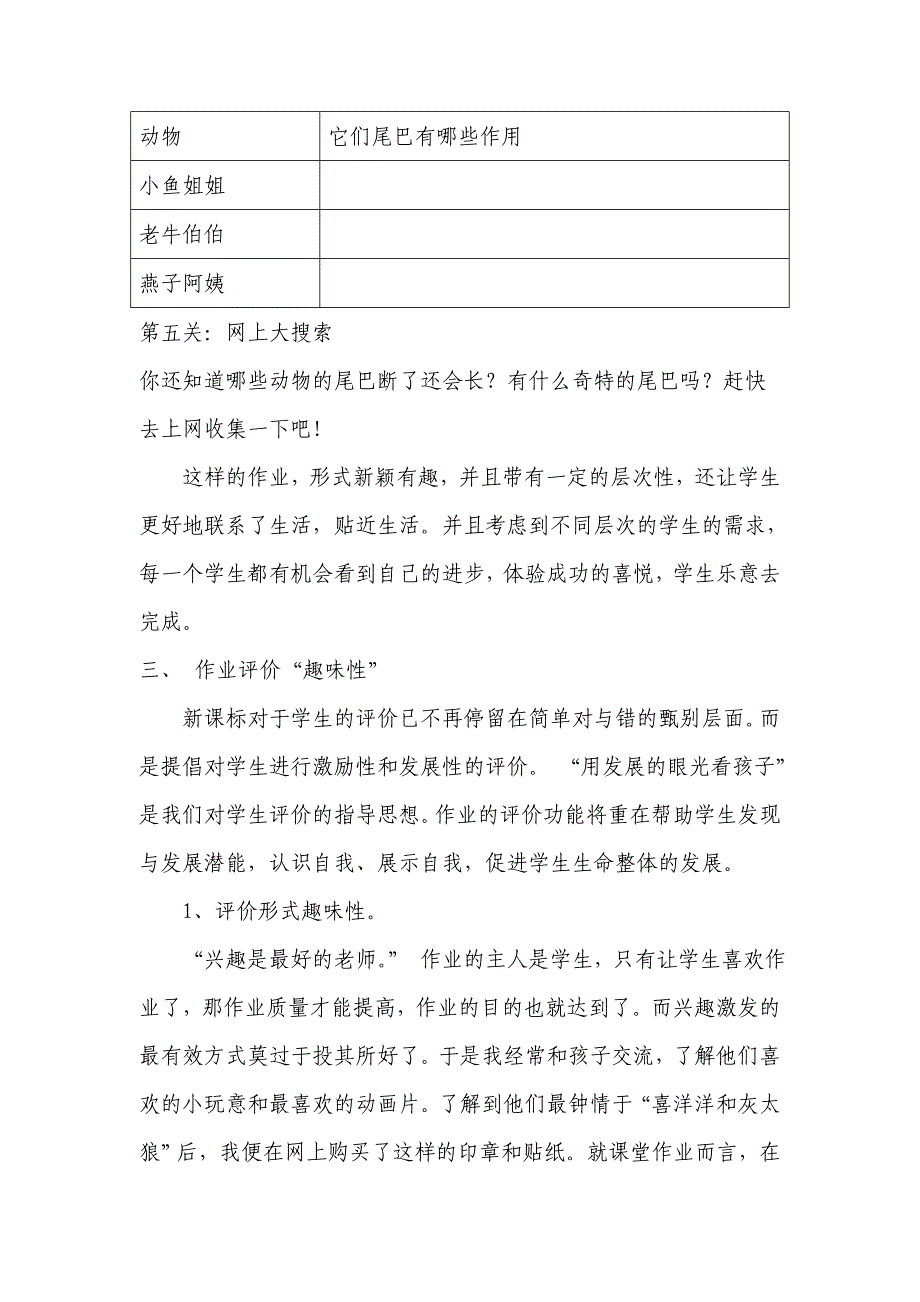 | 动物 | 它们尾巴有哪些作用 |
|---|---|
| 小鱼姐姐 | |
| 老牛伯伯 | |
| 燕子阿姨 | |

第五关：网上大搜索

你还知道哪些动物的尾巴断了还会长？有什么奇特的尾巴吗？赶快去上网收集一下吧！

这样的作业，形式新颖有趣，并且带有一定的层次性，还让学生更好地联系了生活，贴近生活。并且考虑到不同层次的学生的需求，每一个学生都有机会看到自己的进步，体验成功的喜悦，学生乐意去完成。

三、 作业评价“趣味性”

新课标对于学生的评价已不再停留在简单对与错的甄别层面。而是提倡对学生进行激励性和发展性的评价。 “用发展的眼光看孩子”是我们对学生评价的指导思想。作业的评价功能将重在帮助学生发现与发展潜能，认识自我、展示自我，促进学生生命整体的发展。

1、评价形式趣味性。

“兴趣是最好的老师。” 作业的主人是学生，只有让学生喜欢作业了，那作业质量才能提高，作业的目的也就达到了。而兴趣激发的最有效方式莫过于投其所好了。于是我经常和孩子交流，了解他们喜欢的小玩意和最喜欢的动画片。了解到他们最钟情于“喜洋洋和灰太狼”后，我便在网上购买了这样的印章和贴纸。就课堂作业而言，在